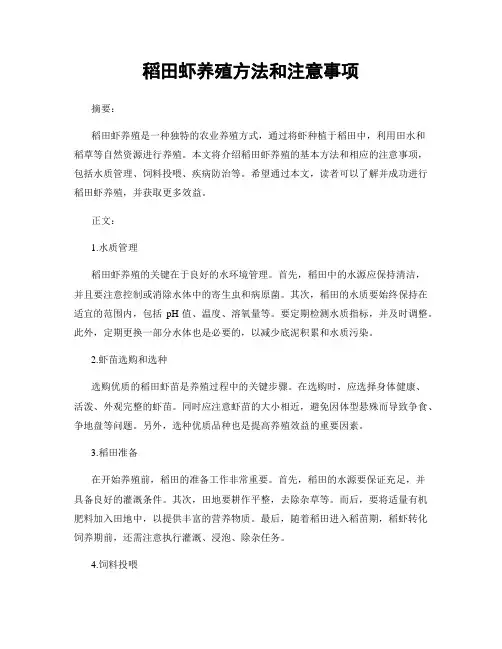 稻田虾养殖方法和注意事项

摘要:

稻田虾养殖是一种独特的农业养殖方式，通过将虾种植于稻田中，利用田水和稻草等自然资源进行养殖。本文将介绍稻田虾养殖的基本方法和相应的注意事项，包括水质管理、饲料投喂、疾病防治等。希望通过本文，读者可以了解并成功进行稻田虾养殖，并获取更多效益。

正文:

1.水质管理

稻田虾养殖的关键在于良好的水环境管理。首先，稻田中的水源应保持清洁，并且要注意控制或消除水体中的寄生虫和病原菌。其次，稻田的水质要始终保持在适宜的范围内，包括 pH 值、温度、溶氧量等。要定期检测水质指标，并及时调整。此外，定期更换一部分水体也是必要的，以减少底泥积累和水质污染。

2.虾苗选购和选种

选购优质的稻田虾苗是养殖过程中的关键步骤。在选购时，应选择身体健康、活泼、外观完整的虾苗。同时应注意虾苗的大小相近，避免因体型悬殊而导致争食、争地盘等问题。另外，选种优质品种也是提高养殖效益的重要因素。

3.稻田准备

在开始养殖前，稻田的准备工作非常重要。首先，稻田的水源要保证充足，并具备良好的灌溉条件。其次，田地要耕作平整，去除杂草等。而后，要将适量有机肥料加入田地中，以提供丰富的营养物质。最后，随着稻田进入稻苗期，稻虾转化饲养期前，还需注意执行灌溉、浸泡、除杂任务。

4.饲料投喂